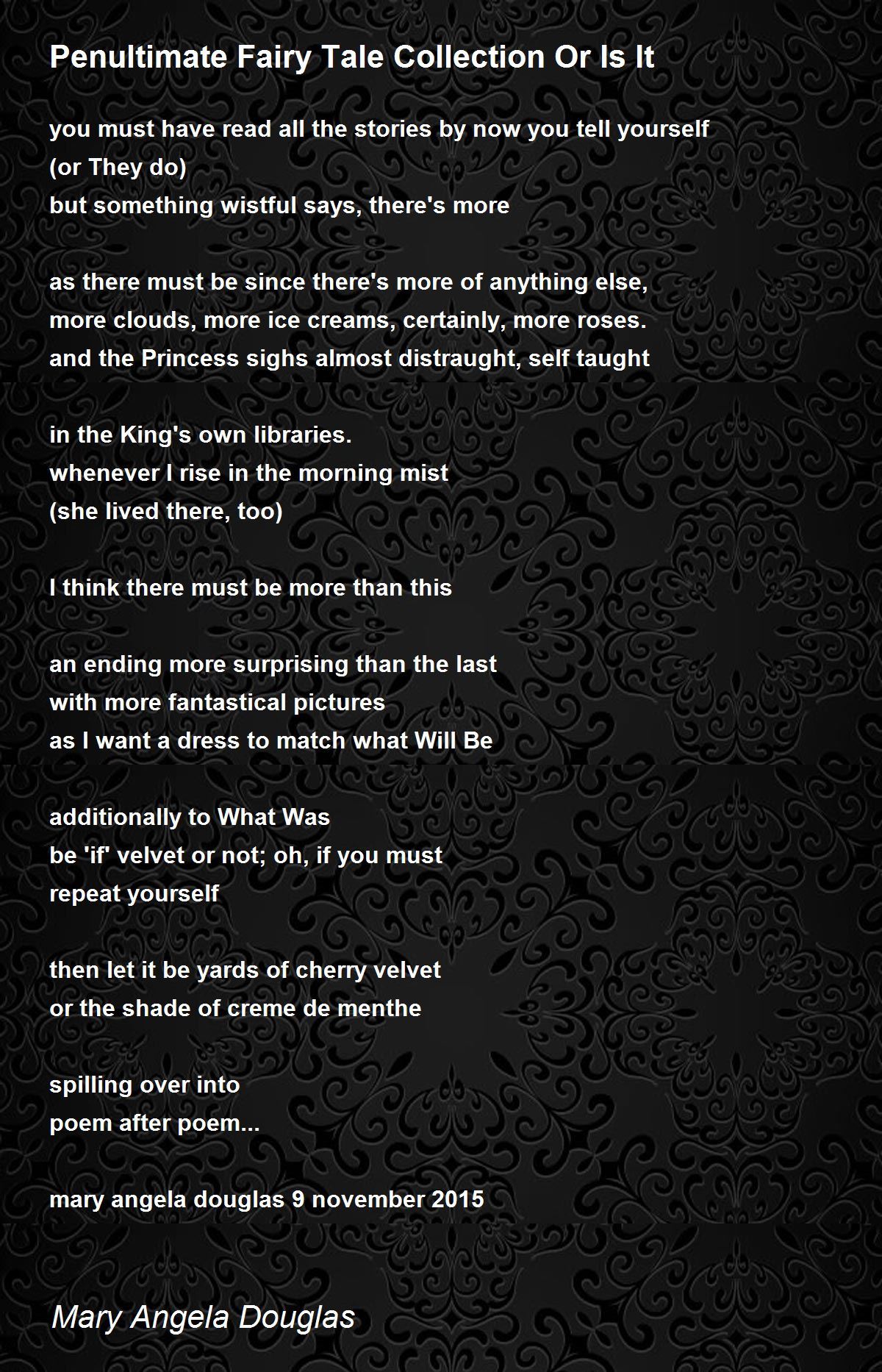 Penultimate Fairy Tale Collection Or Is It

you must have read all the stories by now you tell yourself
(or They do)
but something wistful says, there's more

as there must be since there's more of anything else,
more clouds, more ice creams, certainly, more roses.
and the Princess sighs almost distraught, self taught

in the King's own libraries.
whenever I rise in the morning mist
(she lived there, too)

I think there must be more than this

an ending more surprising than the last
with more fantastical pictures
as I want a dress to match what Will Be

additionally to What Was
be 'if' velvet or not; oh, if you must
repeat yourself

then let it be yards of cherry velvet
or the shade of creme de menthe

spilling over into
poem after poem...

mary angela douglas 9 november 2015

Mary Angela Douglas